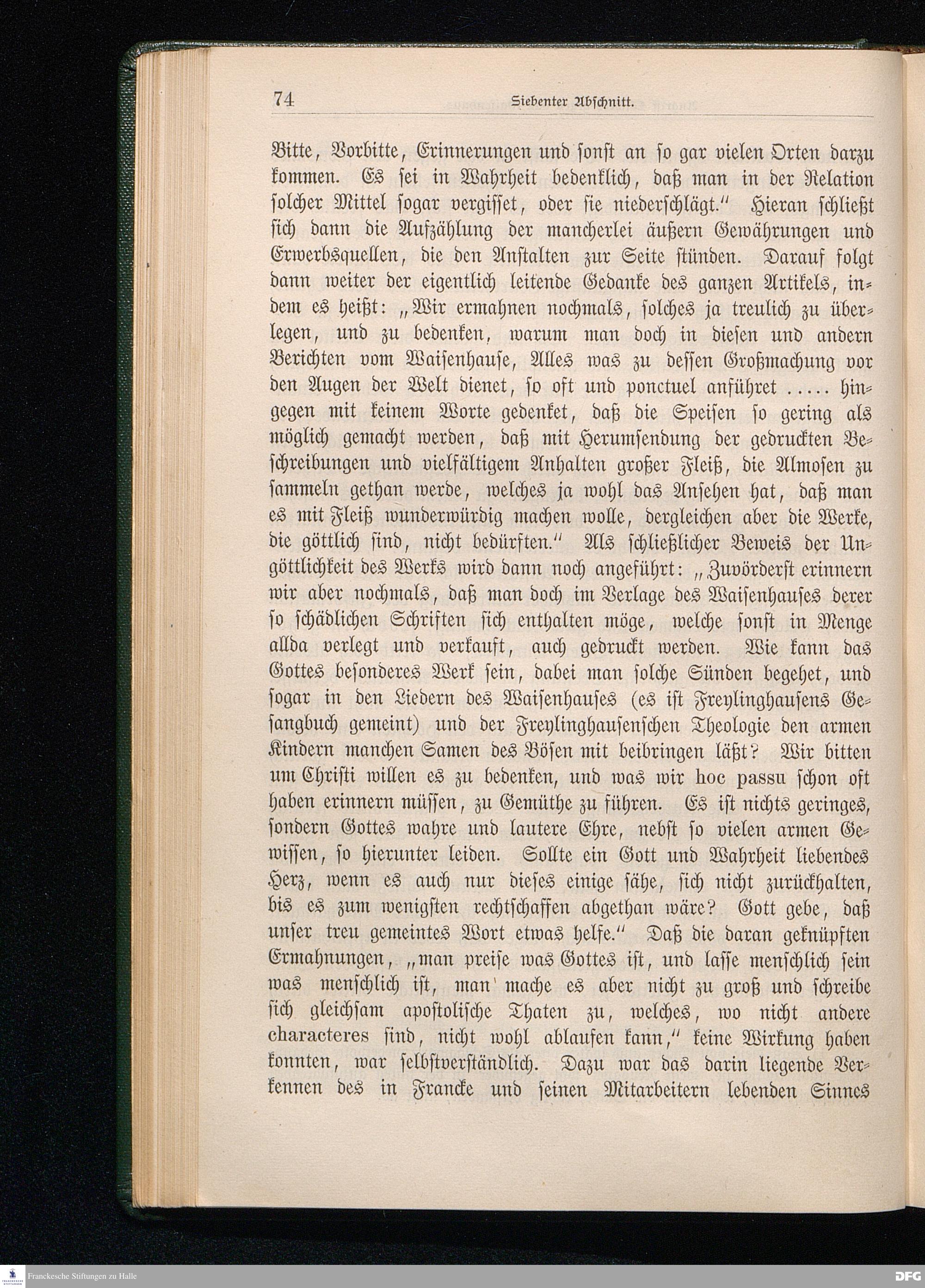 74 Siebenter Abschnitt.

Bitte, Vorbitte, Erinnerungen und sonst an so gar vielen Orten darzu kommen. Es sei in Wahrheit bedenklich, daß man in der Relation solcher Mittel sogar vergisset, oder sie niederschlägt." Hieran schließt sich dann die Aufzählung der mancherlei äußern Gewährungen und Erwerbsquellen, die den Anstalten zur Seite stünden. Darauf folgt dann weiter der eigentlich leitende Gedanke des ganzen Artikels, indem es heißt: „Wir ermahnen nochmals, solches ja treulich zu überlegen, und zu bedenken, warum man doch in diesen und andern Berichten vom Waisenhause, Alles was zu dessen Großmachung vor den Augen der Welt dienet, so oft und ponctuel anführet ..... hingegen mit keinem Worte gedenket, daß die Speisen so gering als möglich gemacht werden, daß mit Herumsendung der gedruckten Beschreibungen und vielfältigem Anhalten großer Fleiß, die Almosen zu sammeln gethan werde, welches ja wohl das Ansehen hat, daß man es mit Fleiß wunderwürdig machen wolle, dergleichen aber die Werke, die göttlich sind, nicht bedürften." Als schließlicher Beweis der Ungöttlichkeit des Werks wird dann noch angeführt: „Zuvörderst erinnern wir aber nochmals, daß man doch im Verlage des Waisenhauses derer so schädlichen Schriften sich enthalten möge, welche sonst in Menge allda verlegt und verkauft, auch gedruckt werden. Wie kann das Gottes besonderes Werk sein, dabei man solche Sünden begehet, und sogar in den Liedern des Waisenhauses (es ist Freylinghausens Gesangbuch gemeint) und der Freylinghausenschen Theologie den armen Kindern manchen Samen des Bösen mit beibringen läßt? Wir bitten um Christi willen es zu bedenken, und was wir hoc passu schon oft haben erinnern müssen, zu Gemüthe zu führen. Es ist nichts geringes, sondern Gottes wahre und lautere Ehre, nebst so vielen armen Gewissen, so hierunter leiden. Sollte ein Gott und Wahrheit liebendes Herz, wenn es auch nur dieses einige sähe, sich nicht zurückhalten, bis es zum wenigsten rechtschaffen abgethan wäre? Gott gebe, daß unser treu gemeintes Wort etwas helfe." Daß die daran geknüpften Ermahnungen, „man preise was Gottes ist, und lasse menschlich sein was menschlich ist, man mache es aber nicht zu groß und schreibe sich gleichsam apostolische Thaten zu, welches, wo nicht andere characteres sind, nicht wohl ablaufen kann," keine Wirkung haben konnten, war selbstverständlich. Dazu war das darin liegende Verkennen des in Francke und seinen Mitarbeitern lebenden Sinnes

Franckesche Stiftungen zu Halle
DFG